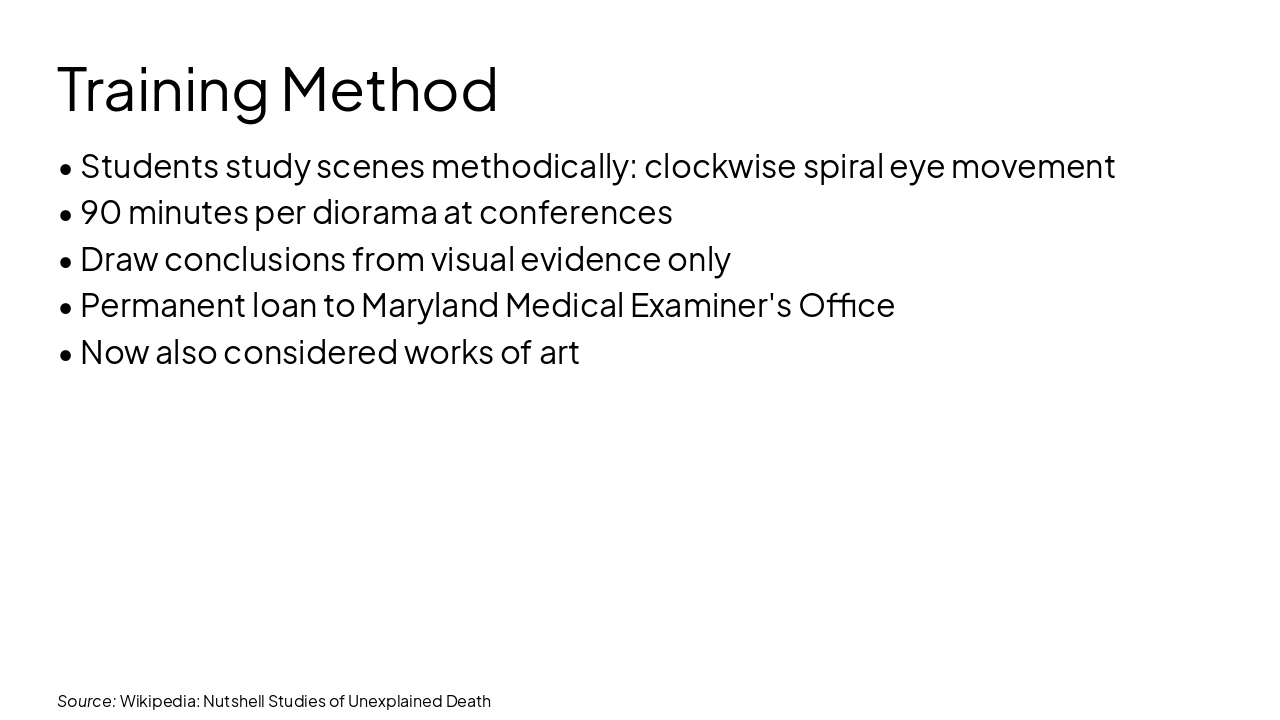 Training Method

• Students study scenes methodically: clockwise spiral eye movement
• 90 minutes per diorama at conferences
• Draw conclusions from visual evidence only
• Permanent loan to Maryland Medical Examiner's Office
• Now also considered works of art

Source: Wikipedia: Nutshell Studies of Unexplained Death